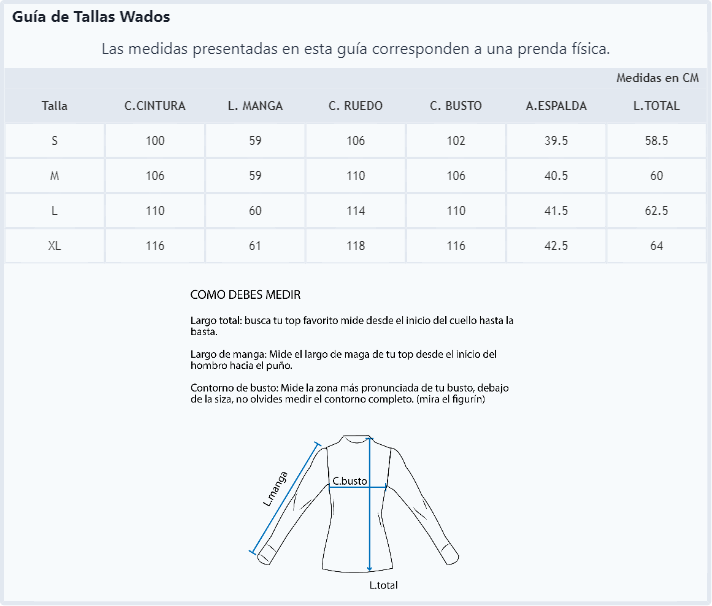 Guía de Tallas Wados

Las medidas presentadas en esta guía corresponden a una prenda física.

Medidas en CM

| Talla | C.CINTURA | L. MANGA | C. RUEDO | C. BUSTO | A.ESPALDA | L.TOTAL |
|---|---|---|---|---|---|---|
| S | 100 | 59 | 106 | 102 | 39.5 | 58.5 |
| M | 106 | 59 | 110 | 106 | 40.5 | 60 |
| L | 110 | 60 | 114 | 110 | 41.5 | 62.5 |
| XL | 116 | 61 | 118 | 116 | 42.5 | 64 |

COMO DEBES MEDIR

Largo total: busca tu top favorito mide desde el inicio del cuello hasta la basta.

Largo de manga: Mide el largo de maga de tu top desde el inicio del hombro hacia el puño.

Contorno de busto: Mide la zona más pronunciada de tu busto, debajo de la siza, no olvides medir el contorno completo. (mira el figurín)

L.manga

C.busto

L.total